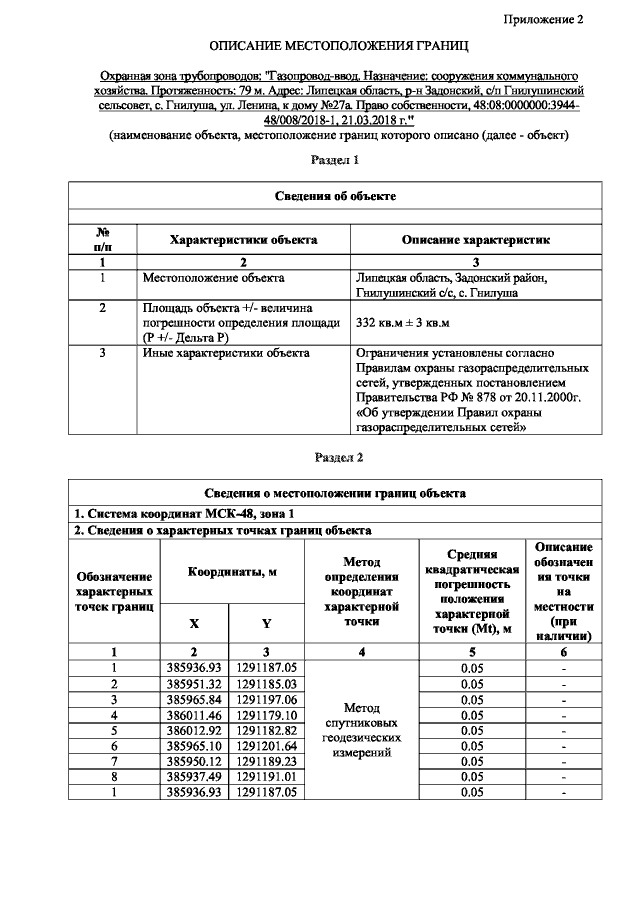 Приложение 2

ОПИСАНИЕ МЕСТОПОЛОЖЕНИЯ ГРАНИЦ

Охранная зона трубопроводов: "Газопровод-ввод. Назначение: сооружения коммунального хозяйства. Протяженность: 79 м. Адрес: Липецкая область, р-н Задонский, с/п Гнилушинский сельсовет, с. Гнилуша, ул. Ленина, к дому №27а. Право собственности, 48:08:0000000:3944-48/008/2018-1, 21.03.2018 г."
(наименование объекта, местоположение границ которого описано (далее - объект)

Раздел 1

| Сведения об объекте | | |
|---|---|---|
| № п/п | Характеристики объекта | Описание характеристик |
| 1 | 2 | 3 |
| 1 | Местоположение объекта | Липецкая область, Задонский район, Гнилушинский с/с, с. Гнилуша |
| 2 | Площадь объекта +/- величина погрешности определения площади (Р +/- Дельта Р) | 332 кв.м ± 3 кв.м |
| 3 | Иные характеристики объекта | Ограничения установлены согласно Правилам охраны газораспределительных сетей, утвержденных постановлением Правительства РФ № 878 от 20.11.2000г. «Об утверждении Правил охраны газораспределительных сетей» |

Раздел 2

Сведения о местоположении границ объекта
1. Система координат МСК-48, зона 1
2. Сведения о характерных точках границ объекта

| Обозначение характерных точек границ | Координаты, м X | Координаты, м Y | Метод определения координат характерной точки | Средняя квадратическая погрешность положения характерной точки (Mt), м | Описание обозначения точки на местности (при наличии) |
|---|---|---|---|---|---|
| 1 | 2 | 3 | 4 | 5 | 6 |
| 1 | 385936.93 | 1291187.05 | Метод спутниковых геодезических измерений | 0.05 | - |
| 2 | 385951.32 | 1291185.03 | | 0.05 | - |
| 3 | 385965.84 | 1291197.06 | | 0.05 | - |
| 4 | 386011.46 | 1291179.10 | | 0.05 | - |
| 5 | 386012.92 | 1291182.82 | | 0.05 | - |
| 6 | 385965.10 | 1291201.64 | | 0.05 | - |
| 7 | 385950.12 | 1291189.23 | | 0.05 | - |
| 8 | 385937.49 | 1291191.01 | | 0.05 | - |
| 1 | 385936.93 | 1291187.05 | | 0.05 | - |